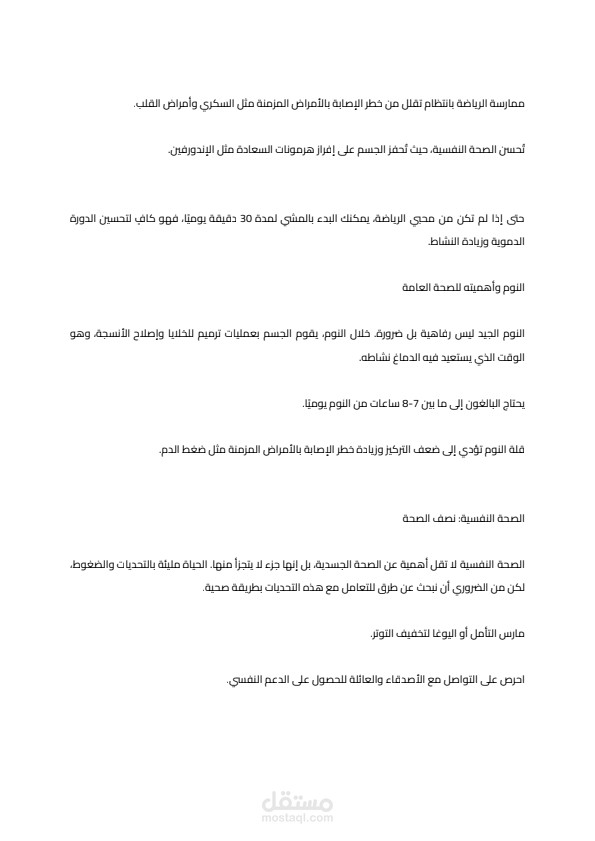 ممارسة الرياضة بانتظام تقلل من خطر الإصابة بالأمراض المزمنة مثل السكري وأمراض القلب.

تُحسن الصحة النفسية، حيث تُحفز الجسم على إفراز هرمونات السعادة مثل الإندورفين.

حتى إذا لم تكن من محبي الرياضة، يمكنك البدء بالمشي لمدة 30 دقيقة يوميًا، فهو كافٍ لتحسين الدورة الدموية وزيادة النشاط.

النوم وأهميته للصحة العامة

النوم الجيد ليس رفاهية بل ضرورة. خلال النوم، يقوم الجسم بعمليات ترميم للخلايا وإصلاح الأنسجة، وهو الوقت الذي يستعيد فيه الدماغ نشاطه.

يحتاج البالغون إلى ما بين 7-8 ساعات من النوم يوميًا.

قلة النوم تؤدي إلى ضعف التركيز وزيادة خطر الإصابة بالأمراض المزمنة مثل ضغط الدم.

الصحة النفسية: نصف الصحة

الصحة النفسية لا تقل أهمية عن الصحة الجسدية، بل إنها جزء لا يتجزأ منها. الحياة مليئة بالتحديات والضغوط، لكن من الضروري أن نبحث عن طرق للتعامل مع هذه التحديات بطريقة صحية.

مارس التأمل أو اليوغا لتخفيف التوتر.

احرص على التواصل مع الأصدقاء والعائلة للحصول على الدعم النفسي.

مستقل
mostaql.com